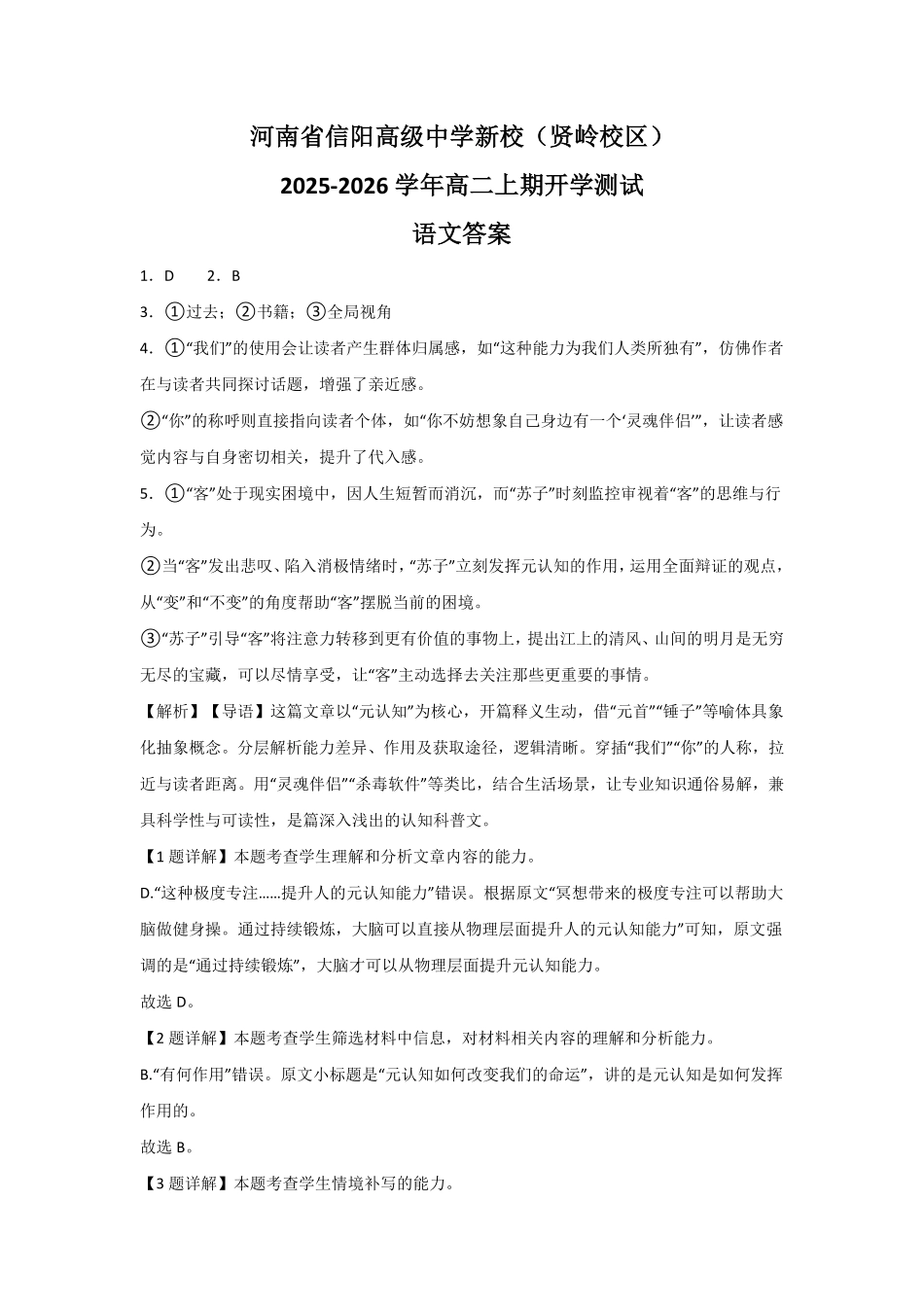 河南省信阳高级中学新校（贤岭校区）

2025-2026 学年高二上期开学测试

语文答案

1．D　　2．B

3．①过去；②书籍；③全局视角

4．①“我们”的使用会让读者产生群体归属感，如“这种能力为我们人类所独有”，仿佛作者在与读者共同探讨话题，增强了亲近感。

②“你”的称呼则直接指向读者个体，如“你不妨想象自己身边有一个‘灵魂伴侣’”，让读者感觉内容与自身密切相关，提升了代入感。

5．①“客”处于现实困境中，因人生短暂而消沉，而“苏子”时刻监控审视着“客”的思维与行为。

②当“客”发出悲叹、陷入消极情绪时，“苏子”立刻发挥元认知的作用，运用全面辩证的观点，从“变”和“不变”的角度帮助“客”摆脱当前的困境。

③“苏子”引导“客”将注意力转移到更有价值的事物上，提出江上的清风、山间的明月是无穷无尽的宝藏，可以尽情享受，让“客”主动选择去关注那些更重要的事情。

【解析】【导语】这篇文章以“元认知”为核心，开篇释义生动，借“元首”“锤子”等喻体具象化抽象概念。分层解析能力差异、作用及获取途径，逻辑清晰。穿插“我们”“你”的人称，拉近与读者距离。用“灵魂伴侣”“杀毒软件”等类比，结合生活场景，让专业知识通俗易解，兼具科学性与可读性，是篇深入浅出的认知科普文。

【1 题详解】本题考查学生理解和分析文章内容的能力。

D.“这种极度专注……提升人的元认知能力”错误。根据原文“冥想带来的极度专注可以帮助大脑做健身操。通过持续锻炼，大脑可以直接从物理层面提升人的元认知能力”可知，原文强调的是“通过持续锻炼”，大脑才可以从物理层面提升元认知能力。

故选 D。

【2 题详解】本题考查学生筛选材料中信息，对材料相关内容的理解和分析能力。

B.“有何作用”错误。原文小标题是“元认知如何改变我们的命运”，讲的是元认知是如何发挥作用的。

故选 B。

【3 题详解】本题考查学生情境补写的能力。